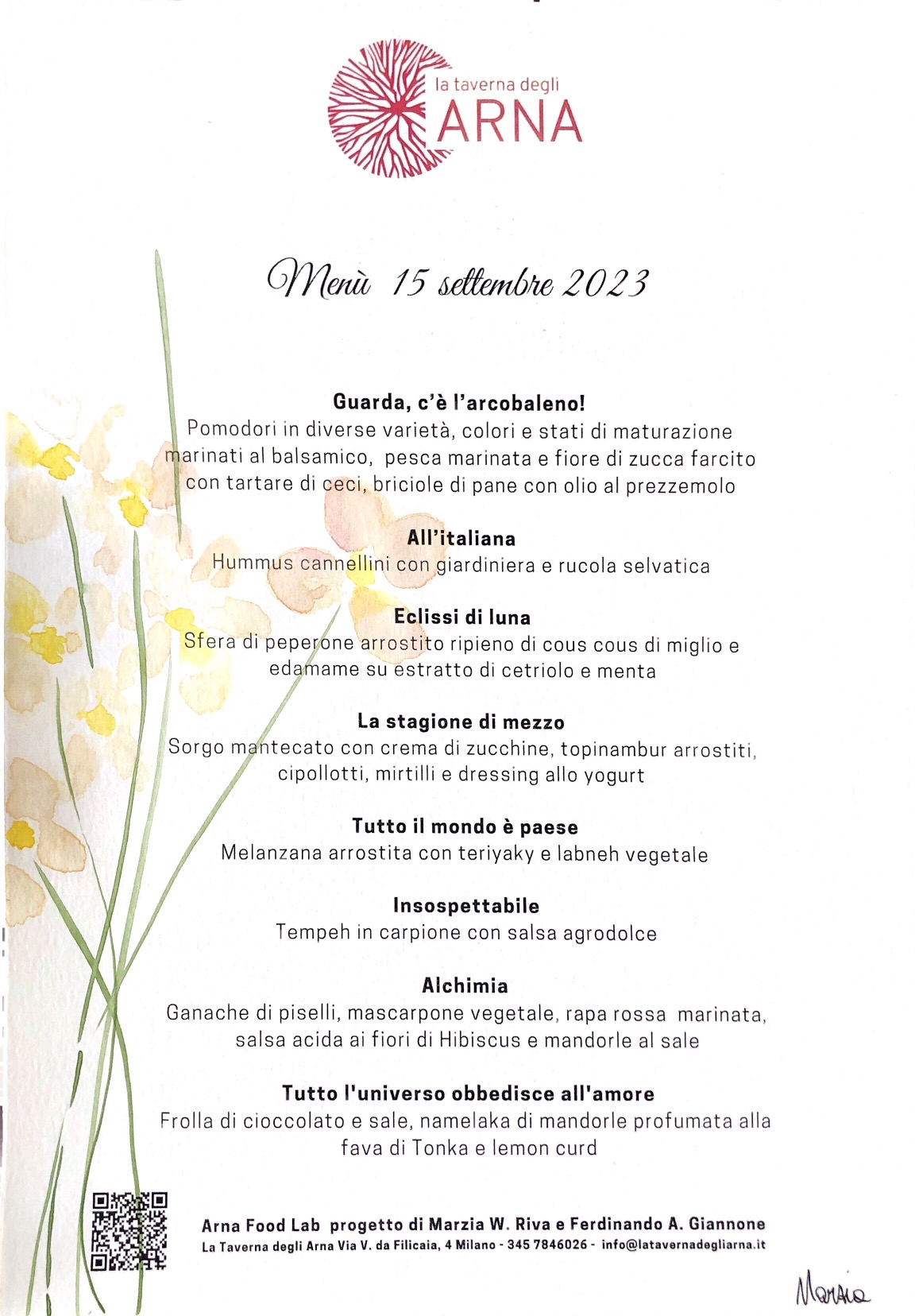 la taverna degli
ARNA

Menù 15 settembre 2023

Guarda, c'è l'arcobaleno!
Pomodori in diverse varietà, colori e stati di maturazione marinati al balsamico, pesca marinata e fiore di zucca farcito con tartare di ceci, briciole di pane con olio al prezzemolo

All'italiana
Hummus cannellini con giardiniera e rucola selvatica

Eclissi di luna
Sfera di peperone arrostito ripieno di cous cous di miglio e edamame su estratto di cetriolo e menta

La stagione di mezzo
Sorgo mantecato con crema di zucchine, topinambur arrostiti, cipollotti, mirtilli e dressing allo yogurt

Tutto il mondo è paese
Melanzana arrostita con teriyaky e labneh vegetale

Insospettabile
Tempeh in carpione con salsa agrodolce

Alchimia
Ganache di piselli, mascarpone vegetale, rapa rossa marinata, salsa acida ai fiori di Hibiscus e mandorle al sale

Tutto l'universo obbedisce all'amore
Frolla di cioccolato e sale, namelaka di mandorle profumata alla fava di Tonka e lemon curd

Arna Food Lab progetto di Marzia W. Riva e Ferdinando A. Giannone
La Taverna degli Arna Via V. da Filicaia, 4 Milano - 345 7846026 - info@latavernadegliarna.it

Marzia